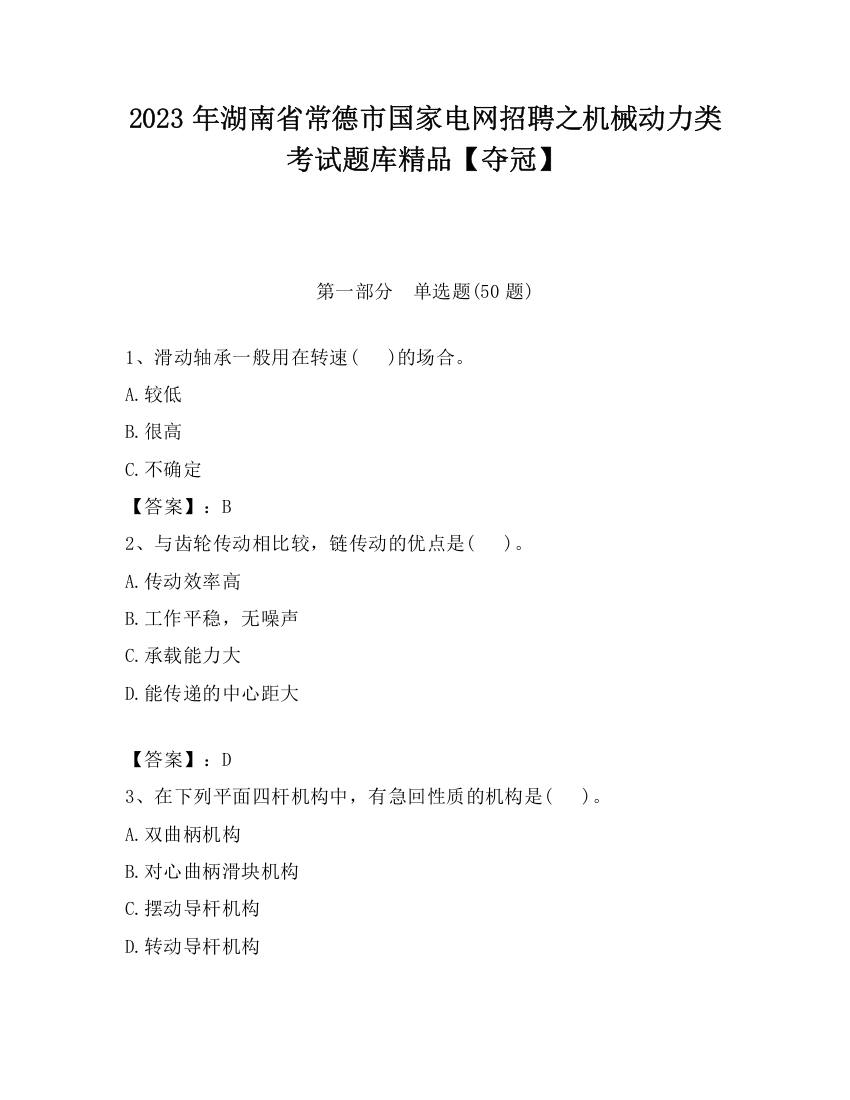 2023 年湖南省常德市国家电网招聘之机械动力类考试题库精品【夺冠】

第一部分　单选题(50 题)

1、滑动轴承一般用在转速(　　)的场合。

A.较低

B.很高

C.不确定

【答案】：B

2、与齿轮传动相比较，链传动的优点是(　　)。

A.传动效率高

B.工作平稳，无噪声

C.承载能力大

D.能传递的中心距大

【答案】：D

3、在下列平面四杆机构中，有急回性质的机构是(　　)。

A.双曲柄机构

B.对心曲柄滑块机构

C.摆动导杆机构

D.转动导杆机构